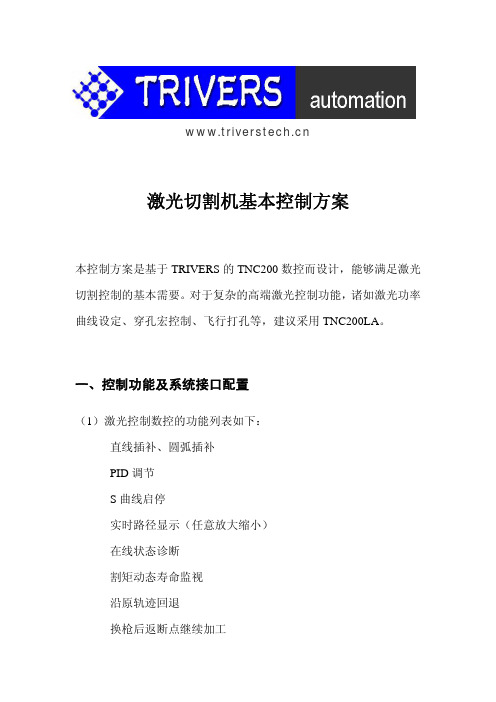 TRIVERS automation

www.triverstech.cn

激光切割机基本控制方案

本控制方案是基于 TRIVERS 的 TNC200 数控而设计，能够满足激光切割控制的基本需要。对于复杂的高端激光控制功能，诸如激光功率曲线设定、穿孔宏控制、飞行打孔等，建议采用 TNC200LA。

一、控制功能及系统接口配置

（1）激光控制数控的功能列表如下：

直线插补、圆弧插补

PID 调节

S 曲线启停

实时路径显示（任意放大缩小）

在线状态诊断

割矩动态寿命监视

沿原轨迹回退

换枪后返断点继续加工